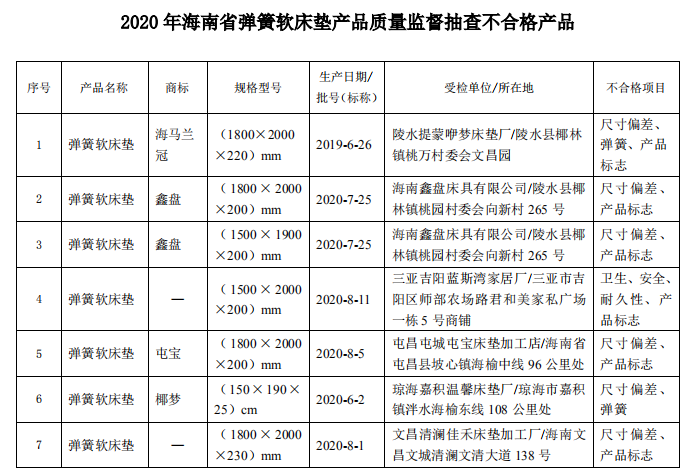 2020 年海南省弹簧软床垫产品质量监督抽查不合格产品

| 序号 | 产品名称 | 商标 | 规格型号 | 生产日期/批号（标称） | 受检单位/所在地 | 不合格项目 |
|---|---|---|---|---|---|---|
| 1 | 弹簧软床垫 | 海马兰冠 | （1800×2000×220）mm | 2019-6-26 | 陵水提蒙咿梦床垫厂/陵水县椰林镇桃万村委会文昌园 | 尺寸偏差、弹簧、产品标志 |
| 2 | 弹簧软床垫 | 鑫盘 | （1800×2000×200）mm | 2020-7-25 | 海南鑫盘床具有限公司/陵水县椰林镇桃园村委会向新村 265 号 | 尺寸偏差、产品标志 |
| 3 | 弹簧软床垫 | 鑫盘 | （1500×1900×200）mm | 2020-7-25 | 海南鑫盘床具有限公司/陵水县椰林镇桃园村委会向新村 265 号 | 尺寸偏差、产品标志 |
| 4 | 弹簧软床垫 | — | （1500×2000×200）mm | 2020-8-11 | 三亚吉阳蓝斯湾家居厂/三亚市吉阳区师部农场路君和美家私广场一栋 5 号商铺 | 卫生、安全、耐久性、产品标志 |
| 5 | 弹簧软床垫 | 屯宝 | （1800×2000×200）mm | 2020-8-5 | 屯昌屯城屯宝床垫加工店/海南省屯昌县坡心镇海榆中线 96 公里处 | 尺寸偏差、产品标志 |
| 6 | 弹簧软床垫 | 椰梦 | （150×190×25）cm | 2020-6-2 | 琼海嘉积温馨床垫厂/琼海市嘉积镇泮水海榆东线 108 公里处 | 尺寸偏差、弹簧 |
| 7 | 弹簧软床垫 | — | （1800×2000×230）mm | 2020-8-1 | 文昌清澜佳禾床垫加工厂/海南文昌文城清澜文清大道 138 号 | 尺寸偏差、产品标志 |